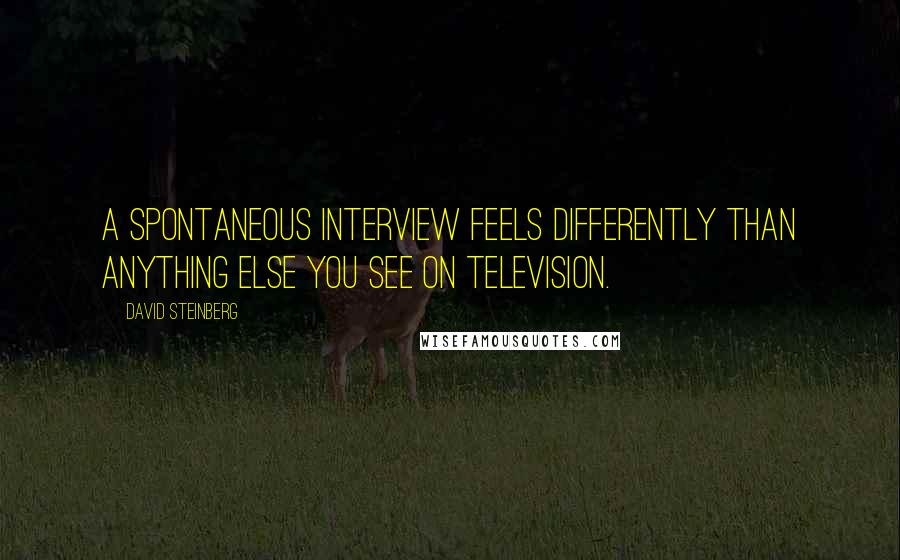 A SPONTANEOUS INTERVIEW FEELS DIFFERENTLY THAN ANYTHING ELSE YOU SEE ON TELEVISION.

DAVID STEINBERG

WISEFAMOUSQUOTES.COM